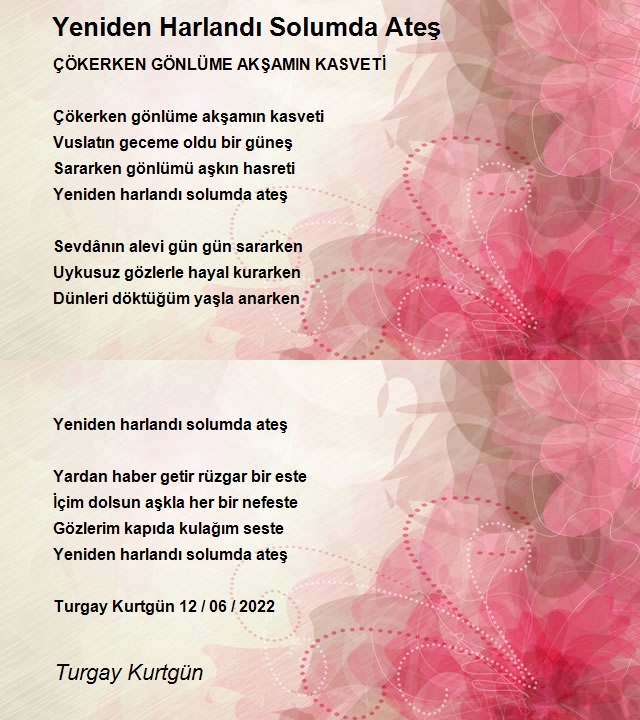 Yeniden Harlandı Solumda Ateş

ÇÖKERKEN GÖNLÜME AKŞAMIN KASVETİ

Çökerken gönlüme akşamın kasveti
Vuslatın geceme oldu bir güneş
Sararken gönlümü aşkın hasreti
Yeniden harlandı solumda ateş

Sevdânın alevi gün gün sararken
Uykusuz gözlerle hayal kurarken
Dünleri döktüğüm yaşla anarken

Yeniden harlandı solumda ateş

Yardan haber getir rüzgar bir este
İçim dolsun aşkla her bir nefeste
Gözlerim kapıda kulağım seste
Yeniden harlandı solumda ateş

Turgay Kurtgün 12 / 06 / 2022

Turgay Kurtgün